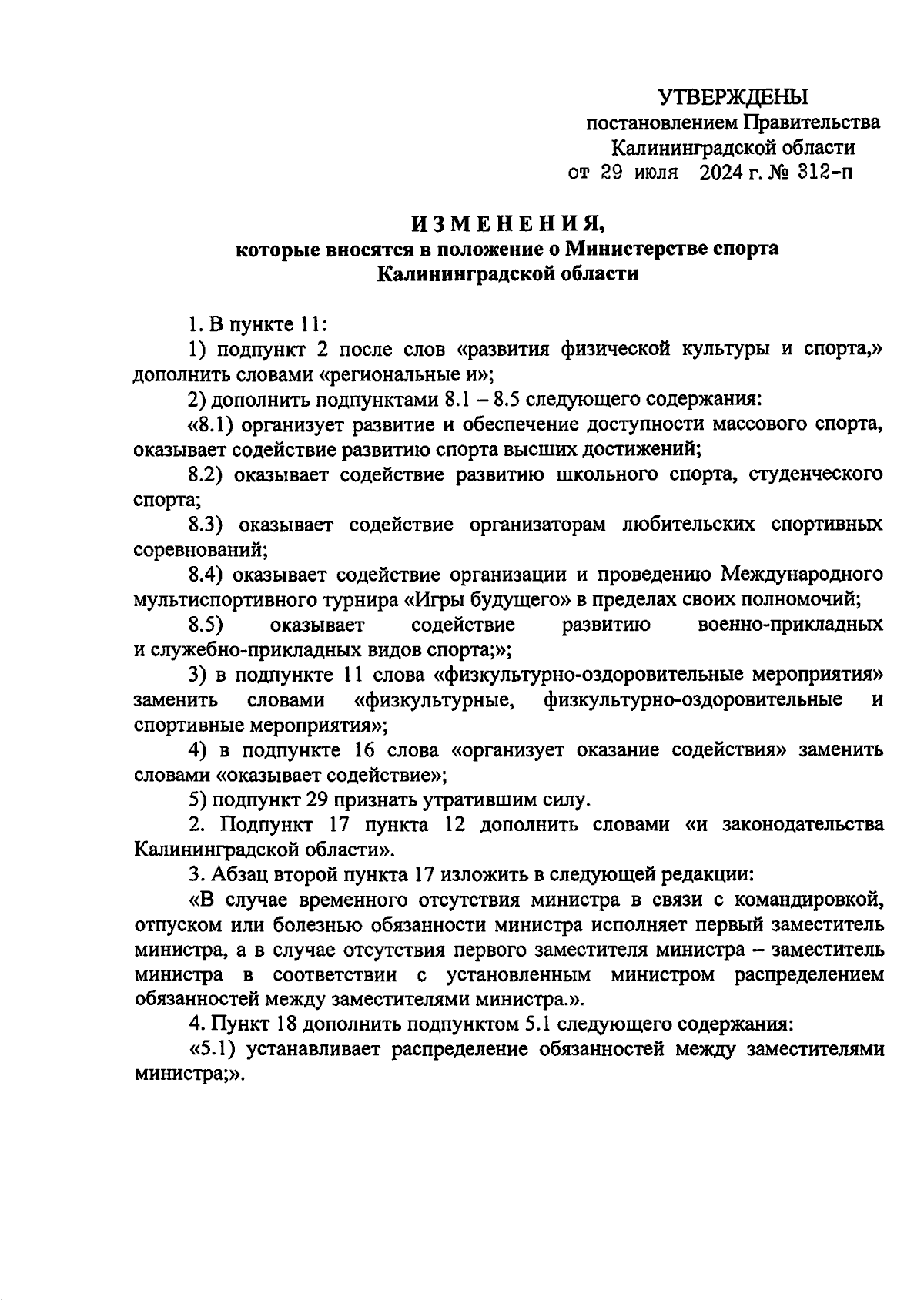 УТВЕРЖДЕНЫ
постановлением Правительства
Калининградской области
от 29 июля 2024 г. № 312-п

ИЗМЕНЕНИЯ,
которые вносятся в положение о Министерстве спорта
Калининградской области

1. В пункте 11:

1) подпункт 2 после слов «развития физической культуры и спорта,» дополнить словами «региональные и»;

2) дополнить подпунктами 8.1 – 8.5 следующего содержания:

«8.1) организует развитие и обеспечение доступности массового спорта, оказывает содействие развитию спорта высших достижений;

8.2) оказывает содействие развитию школьного спорта, студенческого спорта;

8.3) оказывает содействие организаторам любительских спортивных соревнований;

8.4) оказывает содействие организации и проведению Международного мультиспортивного турнира «Игры будущего» в пределах своих полномочий;

8.5) оказывает содействие развитию военно-прикладных и служебно-прикладных видов спорта;»;

3) в подпункте 11 слова «физкультурно-оздоровительные мероприятия» заменить словами «физкультурные, физкультурно-оздоровительные и спортивные мероприятия»;

4) в подпункте 16 слова «организует оказание содействия» заменить словами «оказывает содействие»;

5) подпункт 29 признать утратившим силу.

2. Подпункт 17 пункта 12 дополнить словами «и законодательства Калининградской области».

3. Абзац второй пункта 17 изложить в следующей редакции:

«В случае временного отсутствия министра в связи с командировкой, отпуском или болезнью обязанности министра исполняет первый заместитель министра, а в случае отсутствия первого заместителя министра – заместитель министра в соответствии с установленным министром распределением обязанностей между заместителями министра.».

4. Пункт 18 дополнить подпунктом 5.1 следующего содержания:

«5.1) устанавливает распределение обязанностей между заместителями министра;».